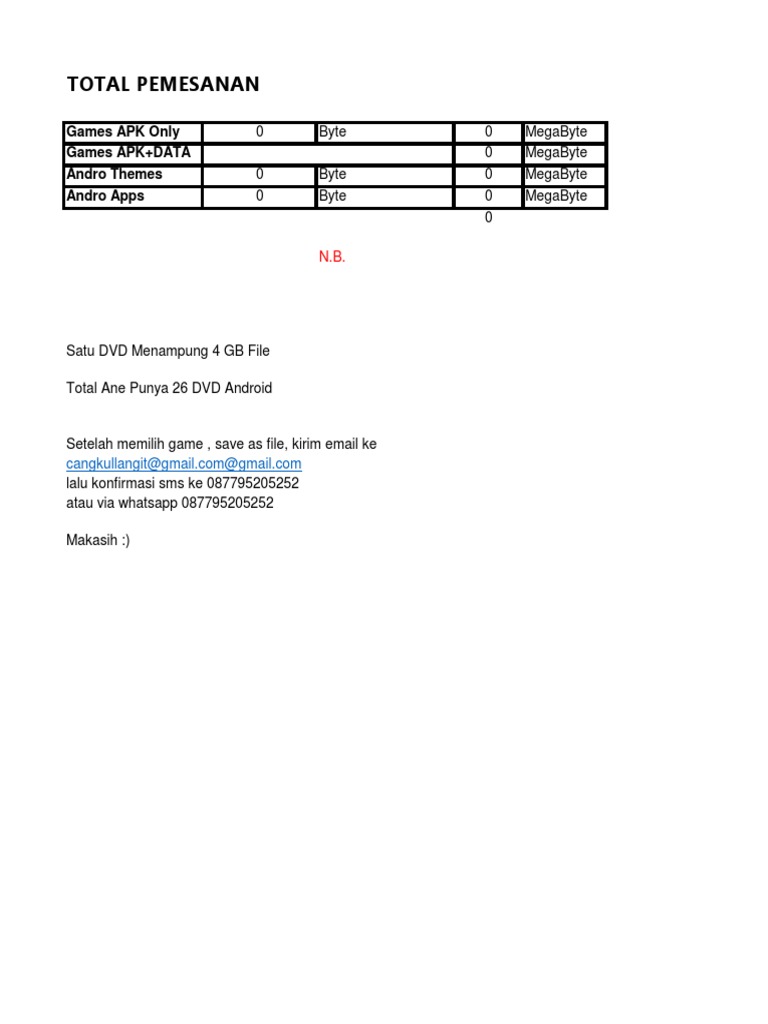 TOTAL PEMESANAN

| Games APK Only | 0 | Byte | 0 | MegaByte |
|---|---|---|---|---|
| Games APK+DATA | | | 0 | MegaByte |
| Andro Themes | 0 | Byte | 0 | MegaByte |
| Andro Apps | 0 | Byte | 0 | MegaByte |
| | | | 0 | |

N.B.

Satu DVD Menampung 4 GB File

Total Ane Punya 26 DVD Android

Setelah memilih game , save as file, kirim email ke
cangkullangit@gmail.com@gmail.com
lalu konfirmasi sms ke 087795205252
atau via whatsapp 087795205252

Makasih :)